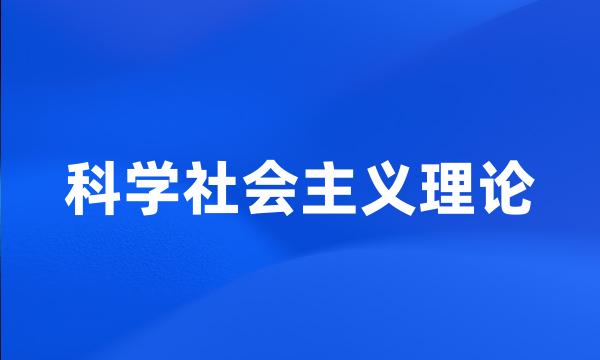 科学社会主义理论